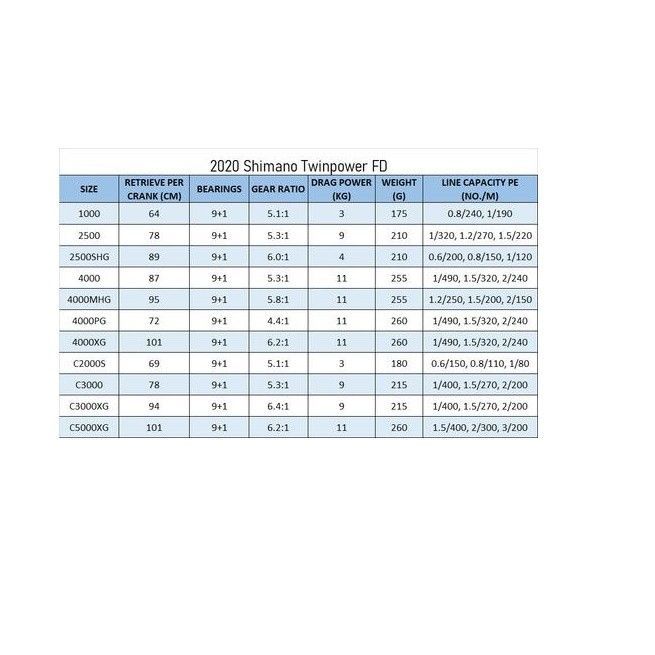 2020 Shimano Twinpower FD

| SIZE | RETRIEVE PER CRANK (CM) | BEARINGS | GEAR RATIO | DRAG POWER (KG) | WEIGHT (G) | LINE CAPACITY PE (NO./M) |
|---|---|---|---|---|---|---|
| 1000 | 64 | 9+1 | 5.1:1 | 3 | 175 | 0.8/240, 1/190 |
| 2500 | 78 | 9+1 | 5.3:1 | 9 | 210 | 1/320, 1.2/270, 1.5/220 |
| 2500SHG | 89 | 9+1 | 6.0:1 | 4 | 210 | 0.6/200, 0.8/150, 1/120 |
| 4000 | 87 | 9+1 | 5.3:1 | 11 | 255 | 1/490, 1.5/320, 2/240 |
| 4000MHG | 95 | 9+1 | 5.8:1 | 11 | 255 | 1.2/250, 1.5/200, 2/150 |
| 4000PG | 72 | 9+1 | 4.4:1 | 11 | 260 | 1/490, 1.5/320, 2/240 |
| 4000XG | 101 | 9+1 | 6.2:1 | 11 | 260 | 1/490, 1.5/320, 2/240 |
| C2000S | 69 | 9+1 | 5.1:1 | 3 | 180 | 0.6/150, 0.8/110, 1/80 |
| C3000 | 78 | 9+1 | 5.3:1 | 9 | 215 | 1/400, 1.5/270, 2/200 |
| C3000XG | 94 | 9+1 | 6.4:1 | 9 | 215 | 1/400, 1.5/270, 2/200 |
| C5000XG | 101 | 9+1 | 6.2:1 | 11 | 260 | 1.5/400, 2/300, 3/200 |